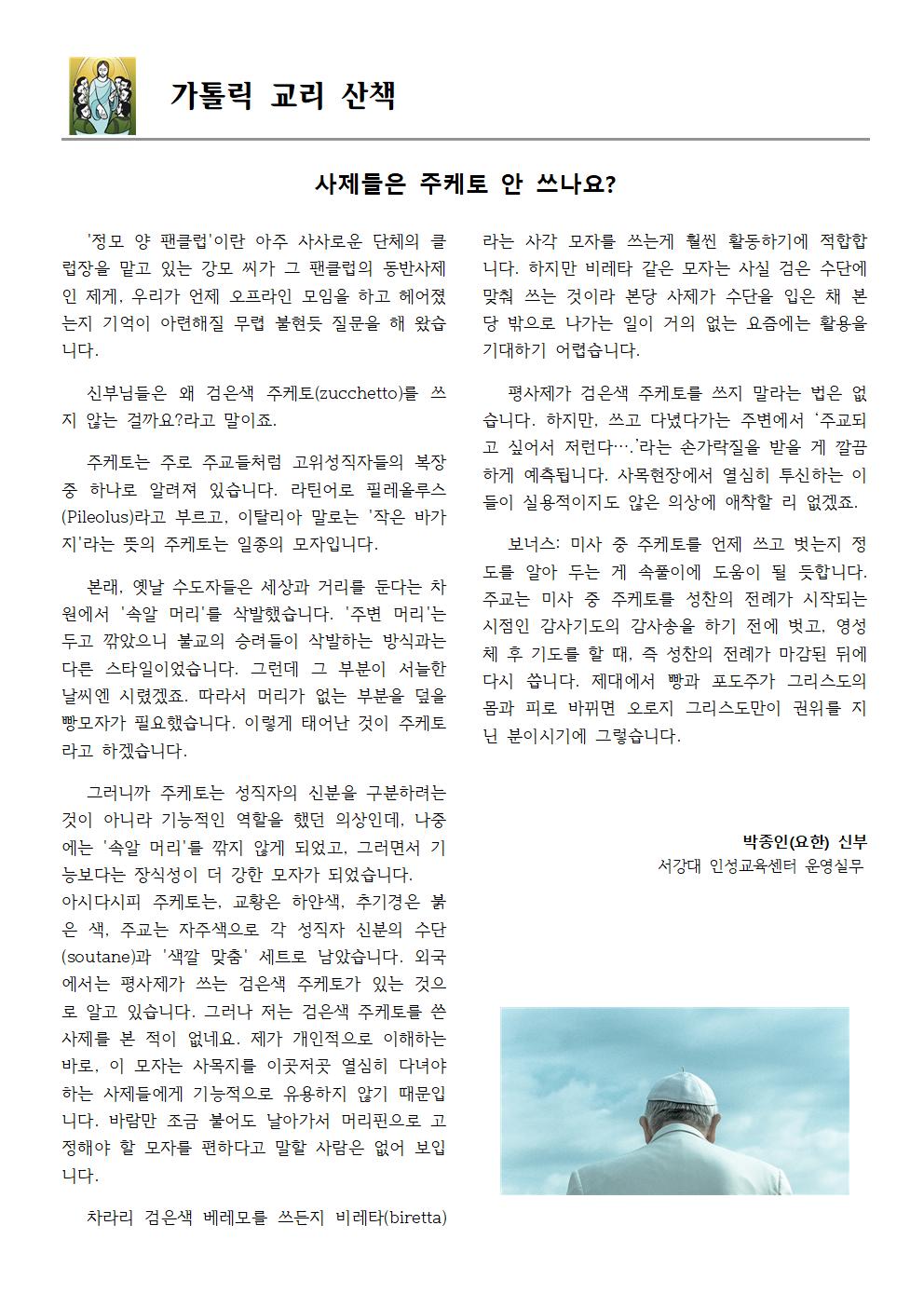 가톨릭 교리 산책

사제들은 주케토 안 쓰나요?

'정모 양 팬클럽'이란 아주 사사로운 단체의 클럽장을 맡고 있는 강모 씨가 그 팬클럽의 동반사제인 제게, 우리가 언제 오프라인 모임을 하고 헤어졌는지 기억이 아련해질 무렵 불현듯 질문을 해 왔습니다.

신부님들은 왜 검은색 주케토(zucchetto)를 쓰지 않는 걸까요?라고 말이죠.

주케토는 주로 주교들처럼 고위성직자들의 복장 중 하나로 알려져 있습니다. 라틴어로 필레올루스(Pileolus)라고 부르고, 이탈리아 말로는 '작은 바가지'라는 뜻의 주케토는 일종의 모자입니다.

본래, 옛날 수도자들은 세상과 거리를 둔다는 차원에서 '속알 머리'를 삭발했습니다. '주변 머리'는 두고 깎았으니 불교의 승려들이 삭발하는 방식과는 다른 스타일이었습니다. 그런데 그 부분이 서늘한 날씨엔 시렸겠죠. 따라서 머리가 없는 부분을 덮을 빵모자가 필요했습니다. 이렇게 태어난 것이 주케토라고 하겠습니다.

그러니까 주케토는 성직자의 신분을 구분하려는 것이 아니라 기능적인 역할을 했던 의상인데, 나중에는 '속알 머리'를 깎지 않게 되었고, 그러면서 기능보다는 장식성이 더 강한 모자가 되었습니다.
아시다시피 주케토는, 교황은 하얀색, 추기경은 붉은 색, 주교는 자주색으로 각 성직자 신분의 수단(soutane)과 '색깔 맞춤' 세트로 남았습니다. 외국에서는 평사제가 쓰는 검은색 주케토가 있는 것으로 알고 있습니다. 그러나 저는 검은색 주케토를 쓴 사제를 본 적이 없네요. 제가 개인적으로 이해하는 바로, 이 모자는 사목지를 이곳저곳 열심히 다녀야 하는 사제들에게 기능적으로 유용하지 않기 때문입니다. 바람만 조금 불어도 날아가서 머리핀으로 고정해야 할 모자를 편하다고 말할 사람은 없어 보입니다.

차라리 검은색 베레모를 쓰든지 비레타(biretta)라는 사각 모자를 쓰는게 훨씬 활동하기에 적합합니다. 하지만 비레타 같은 모자는 사실 검은 수단에 맞춰 쓰는 것이라 본당 사제가 수단을 입은 채 본당 밖으로 나가는 일이 거의 없는 요즘에는 활용을 기대하기 어렵습니다.

평사제가 검은색 주케토를 쓰지 말라는 법은 없습니다. 하지만, 쓰고 다녔다가는 주변에서 '주교되고 싶어서 저런다….'라는 손가락질을 받을 게 깔끔하게 예측됩니다. 사목현장에서 열심히 투신하는 이들이 실용적이지도 않은 의상에 애착할 리 없겠죠.

보너스: 미사 중 주케토를 언제 쓰고 벗는지 정도를 알아 두는 게 속풀이에 도움이 될 듯합니다. 주교는 미사 중 주케토를 성찬의 전례가 시작되는 시점인 감사기도의 감사송을 하기 전에 벗고, 영성체 후 기도를 할 때, 즉 성찬의 전례가 마감된 뒤에 다시 씁니다. 제대에서 빵과 포도주가 그리스도의 몸과 피로 바뀌면 오로지 그리스도만이 권위를 지닌 분이시기에 그렇습니다.

박종인(요한) 신부
서강대 인성교육센터 운영실무